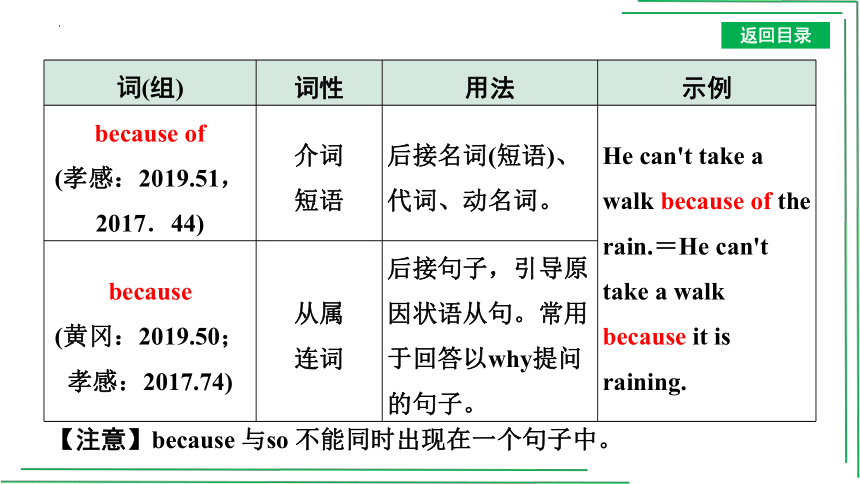 返回目录

| 词(组) | 词性 | 用法 | 示例 |
|---|---|---|---|
| because of (孝感：2019.51，2017．44) | 介词短语 | 后接名词(短语)、代词、动名词。 | He can't take a walk because of the rain.＝He can't take a walk because it is raining. |
| because (黄冈：2019.50；孝感：2017.74) | 从属连词 | 后接句子，引导原因状语从句。常用于回答以why提问的句子。 | |

【注意】because 与so 不能同时出现在一个句子中。